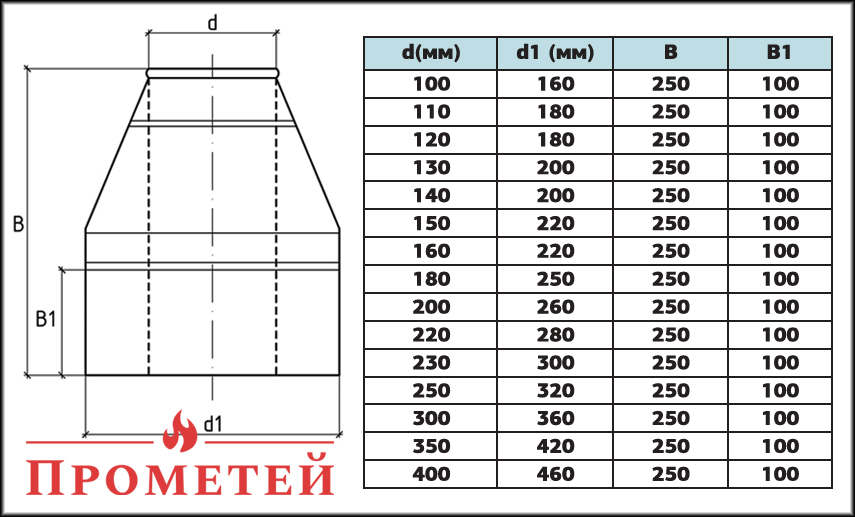 d

B

B1

d1

ПРОМЕТЕЙ

| d(мм) | d1 (мм) | B | B1 |
|---|---|---|---|
| 100 | 160 | 250 | 100 |
| 110 | 180 | 250 | 100 |
| 120 | 180 | 250 | 100 |
| 130 | 200 | 250 | 100 |
| 140 | 200 | 250 | 100 |
| 150 | 220 | 250 | 100 |
| 160 | 220 | 250 | 100 |
| 180 | 250 | 250 | 100 |
| 200 | 260 | 250 | 100 |
| 220 | 280 | 250 | 100 |
| 230 | 300 | 250 | 100 |
| 250 | 320 | 250 | 100 |
| 300 | 360 | 250 | 100 |
| 350 | 420 | 250 | 100 |
| 400 | 460 | 250 | 100 |